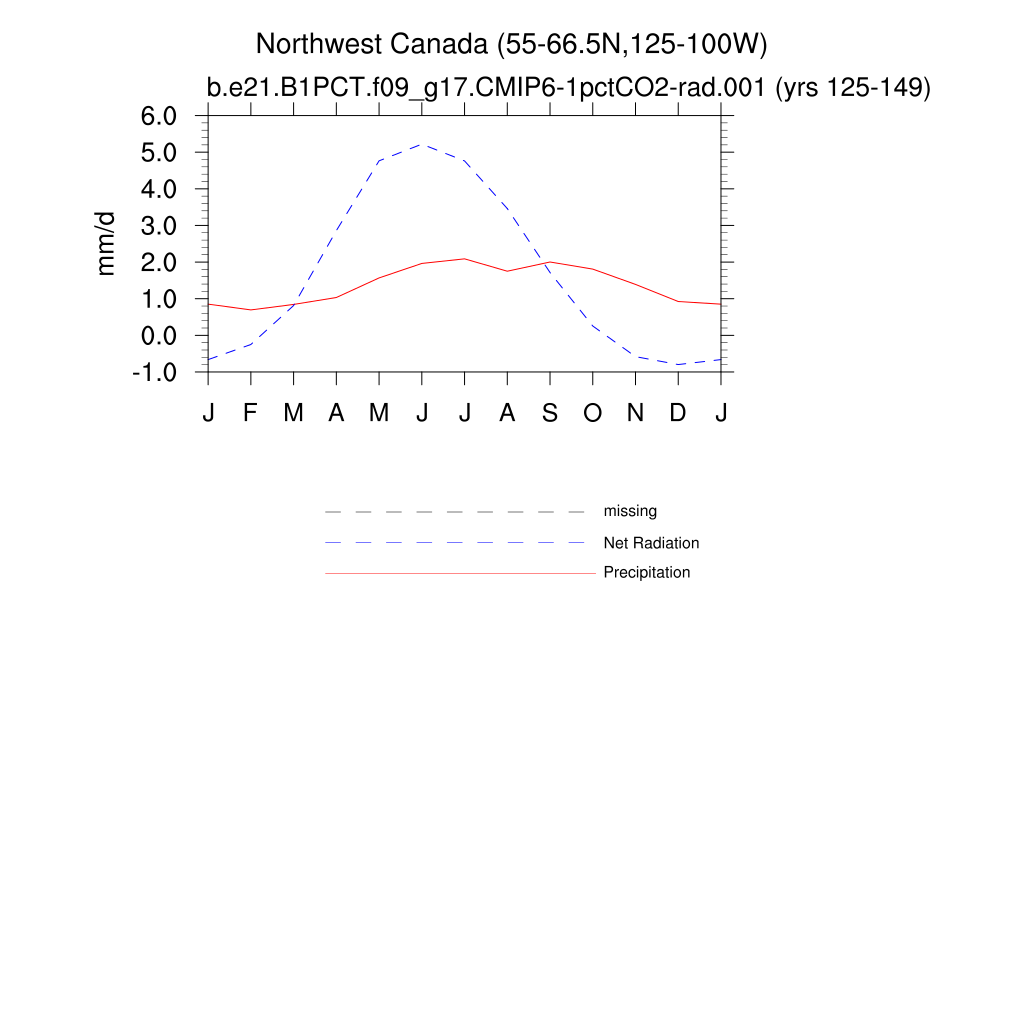 Northwest Canada (55-66.5N,125-100W)

b.e21.B1PCT.f09_g17.CMIP6-1pctCO2-rad.001 (yrs 125-149)

mm/d

6.0
5.0
4.0
3.0
2.0
1.0
0.0
-1.0

J F M A M J J A S O N D J

missing
Net Radiation
Precipitation